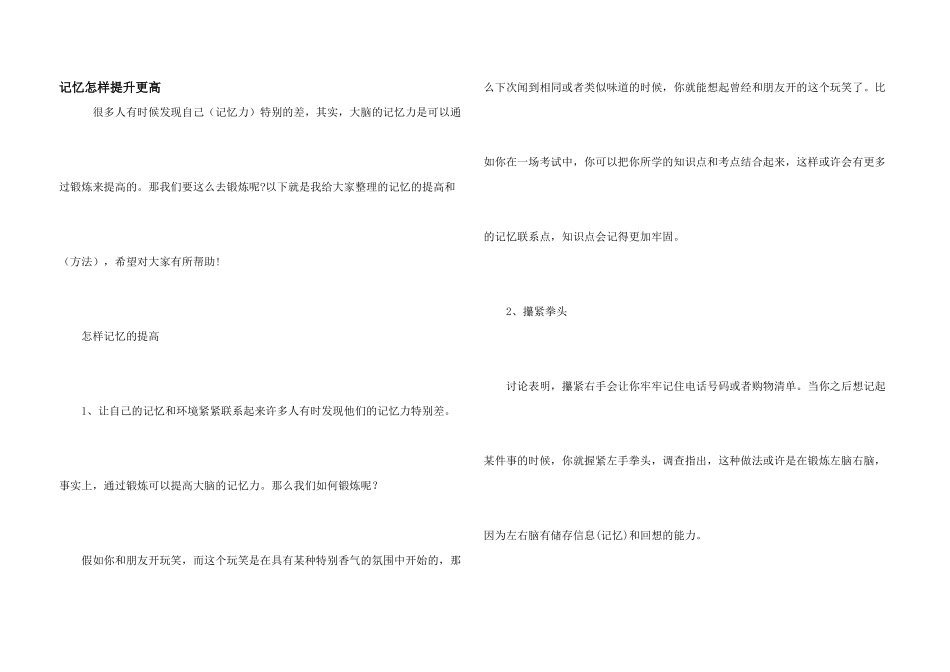 记忆怎样提升更高

很多人有时候发现自己（记忆力）特别的差，其实，大脑的记忆力是可以通过锻炼来提高的。那我们要这么去锻炼呢?以下就是我给大家整理的记忆的提高和（方法），希望对大家有所帮助!

怎样记忆的提高

1、让自己的记忆和环境紧紧联系起来许多人有时发现他们的记忆力特别差。事实上，通过锻炼可以提高大脑的记忆力。那么我们如何锻炼呢？

假如你和朋友开玩笑，而这个玩笑是在具有某种特别香气的氛围中开始的，那么下次闻到相同或者类似味道的时候，你就能想起曾经和朋友开的这个玩笑了。比如你在一场考试中，你可以把你所学的知识点和考点结合起来，这样或许会有更多的记忆联系点，知识点会记得更加牢固。

2、攥紧拳头

讨论表明，攥紧右手会让你牢牢记住电话号码或者购物清单。当你之后想记起某件事的时候，你就握紧左手拳头，调查指出，这种做法或许是在锻炼左脑右脑，因为左右脑有储存信息(记忆)和回想的能力。